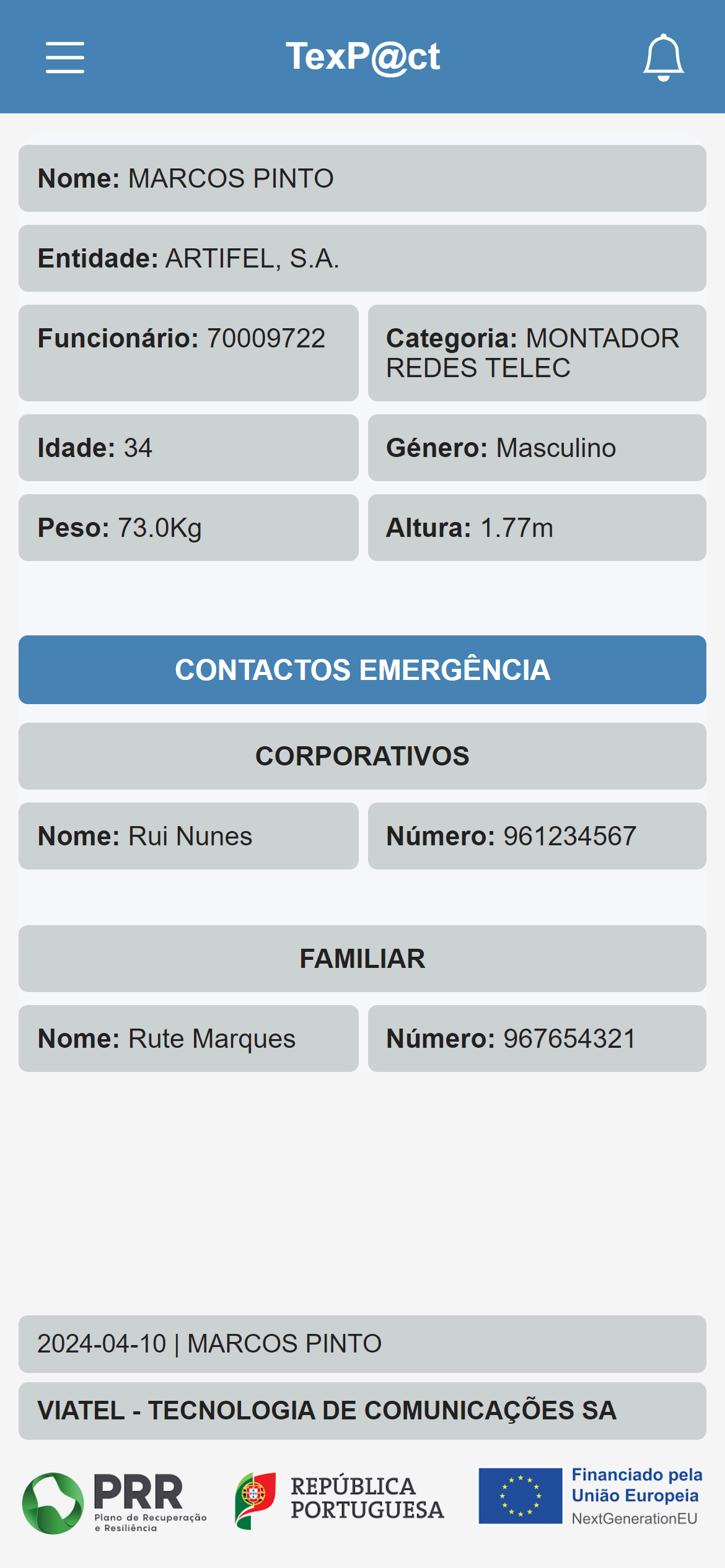 TexP@ct

Nome: MARCOS PINTO

Entidade: ARTIFEL, S.A.

Funcionário: 70009722

Categoria: MONTADOR REDES TELEC

Idade: 34

Género: Masculino

Peso: 73.0Kg

Altura: 1.77m

CONTACTOS EMERGÊNCIA

CORPORATIVOS

Nome: Rui Nunes

Número: 961234567

FAMILIAR

Nome: Rute Marques

Número: 967654321

2024-04-10 | MARCOS PINTO

VIATEL - TECNOLOGIA DE COMUNICAÇÕES SA

PRR Plano de Recuperação e Resiliência

REPÚBLICA PORTUGUESA

Financiado pela União Europeia NextGenerationEU